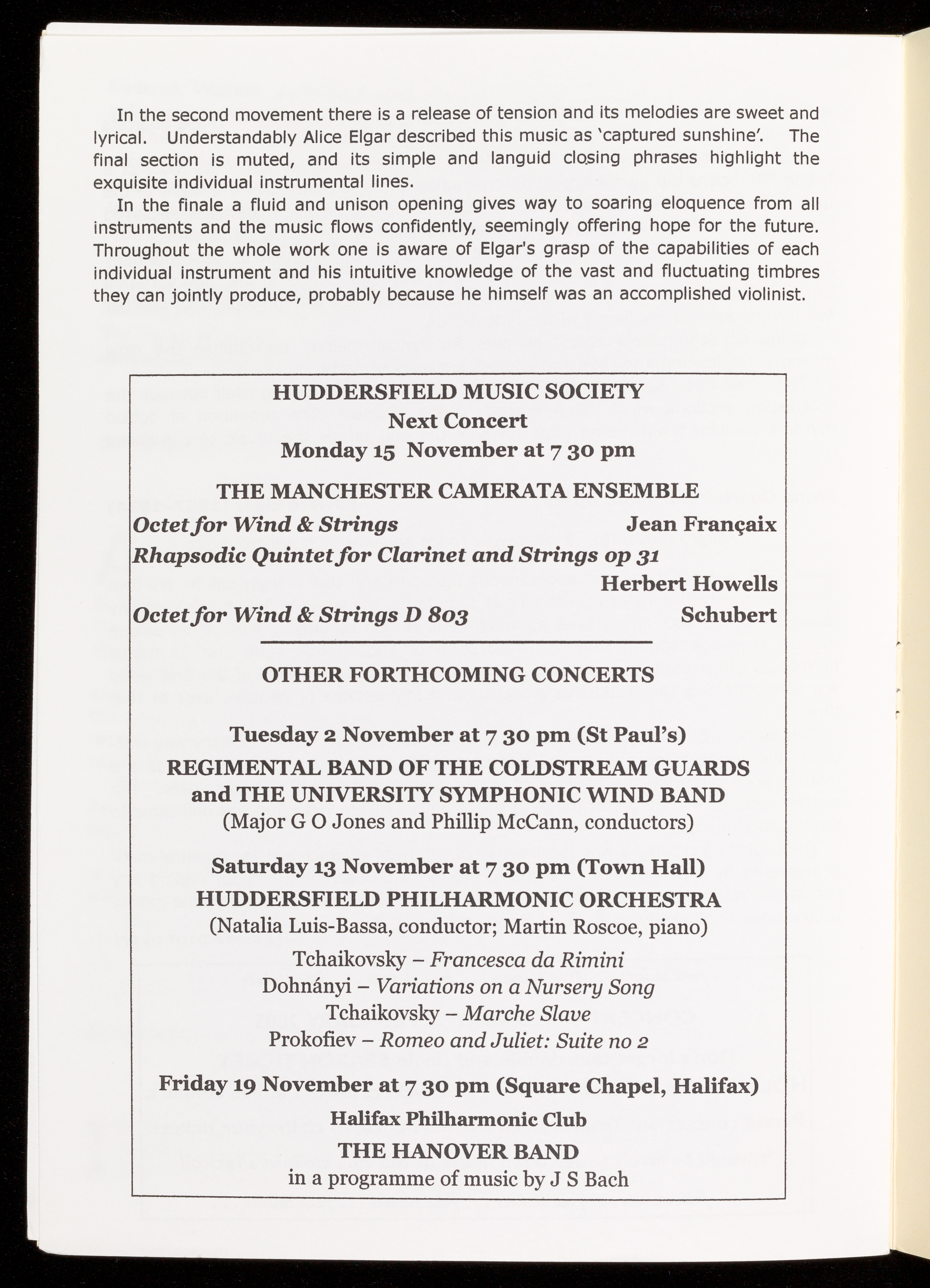 In the second movement there is a release of tension and its melodies are sweet and lyrical. Understandably Alice Elgar described this music as 'captured sunshine'. The final section is muted, and its simple and languid closing phrases highlight the exquisite individual instrumental lines.

In the finale a fluid and unison opening gives way to soaring eloquence from all instruments and the music flows confidently, seemingly offering hope for the future. Throughout the whole work one is aware of Elgar's grasp of the capabilities of each individual instrument and his intuitive knowledge of the vast and fluctuating timbres they can jointly produce, probably because he himself was an accomplished violinist.

HUDDERSFIELD MUSIC SOCIETY
Next Concert
Monday 15 November at 7 30 pm

THE MANCHESTER CAMERATA ENSEMBLE
Octet for Wind & Strings Jean Françaix
Rhapsodic Quintet for Clarinet and Strings op 31
Herbert Howells
Octet for Wind & Strings D 803 Schubert

OTHER FORTHCOMING CONCERTS

Tuesday 2 November at 7 30 pm (St Paul's)
REGIMENTAL BAND OF THE COLDSTREAM GUARDS and THE UNIVERSITY SYMPHONIC WIND BAND
(Major G O Jones and Phillip McCann, conductors)

Saturday 13 November at 7 30 pm (Town Hall)
HUDDERSFIELD PHILHARMONIC ORCHESTRA
(Natalia Luis-Bassa, conductor; Martin Roscoe, piano)
Tchaikovsky – Francesca da Rimini
Dohnányi – Variations on a Nursery Song
Tchaikovsky – Marche Slave
Prokofiev – Romeo and Juliet: Suite no 2

Friday 19 November at 7 30 pm (Square Chapel, Halifax)
Halifax Philharmonic Club
THE HANOVER BAND
in a programme of music by J S Bach